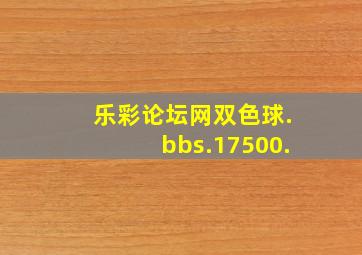 乐彩论坛网双色球.
bbs.17500.